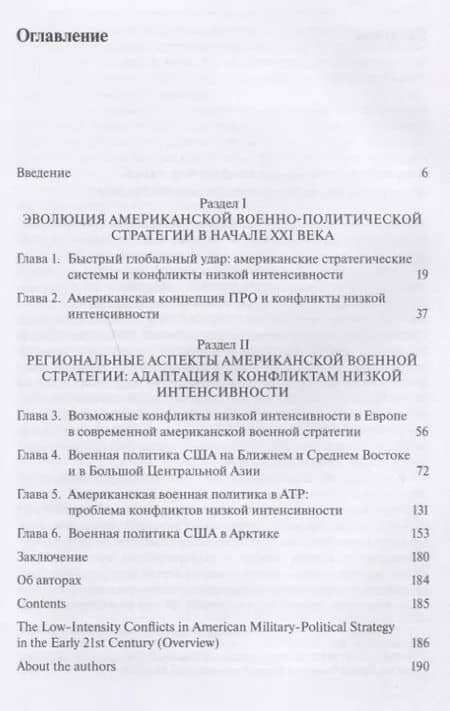 Оглавление

Введение 6

Раздел I
ЭВОЛЮЦИЯ АМЕРИКАНСКОЙ ВОЕННО-ПОЛИТИЧЕСКОЙ СТРАТЕГИИ В НАЧАЛЕ XXI ВЕКА

Глава 1. Быстрый глобальный удар: американские стратегические системы и конфликты низкой интенсивности 19

Глава 2. Американская концепция ПРО и конфликты низкой интенсивности 37

Раздел II
РЕГИОНАЛЬНЫЕ АСПЕКТЫ АМЕРИКАНСКОЙ ВОЕННОЙ СТРАТЕГИИ: АДАПТАЦИЯ К КОНФЛИКТАМ НИЗКОЙ ИНТЕНСИВНОСТИ

Глава 3. Возможные конфликты низкой интенсивности в Европе в современной американской военной стратегии 56

Глава 4. Военная политика США на Ближнем и Среднем Востоке и в Большой Центральной Азии 72

Глава 5. Американская военная политика в АТР: проблема конфликтов низкой интенсивности 131

Глава 6. Военная политика США в Арктике 153

Заключение 180

Об авторах 184

Contents 185

The Low-Intensity Conflicts in American Military-Political Strategy in the Early 21st Century (Overview) 186

About the authors 190